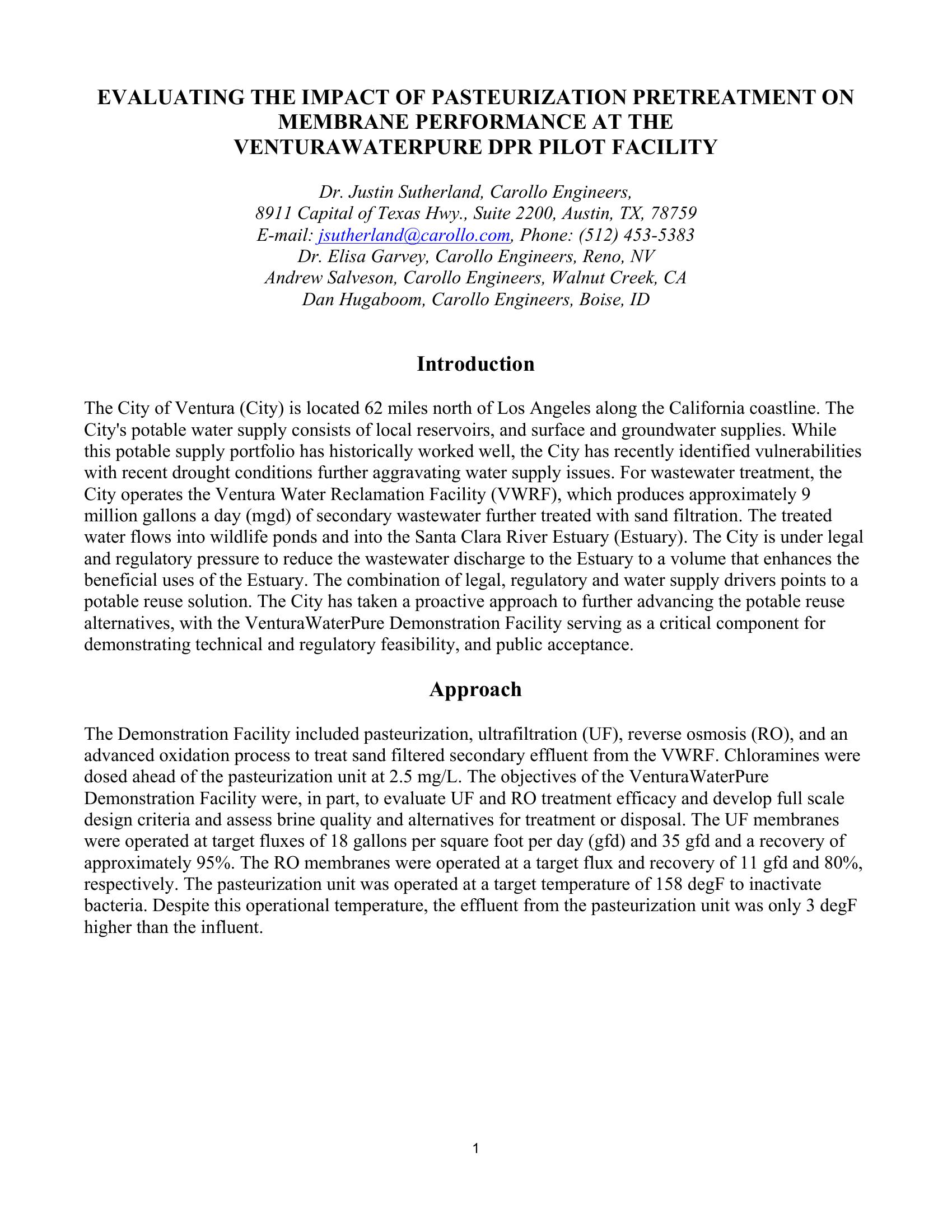 EVALUATING THE IMPACT OF PASTEURIZATION PRETREATMENT ON MEMBRANE PERFORMANCE AT THE VENTURAWATERPURE DPR PILOT FACILITY

Dr. Justin Sutherland, Carollo Engineers,
8911 Capital of Texas Hwy., Suite 2200, Austin, TX, 78759
E-mail: jsutherland@carollo.com, Phone: (512) 453-5383
Dr. Elisa Garvey, Carollo Engineers, Reno, NV
Andrew Salveson, Carollo Engineers, Walnut Creek, CA
Dan Hugaboom, Carollo Engineers, Boise, ID

Introduction

The City of Ventura (City) is located 62 miles north of Los Angeles along the California coastline. The City's potable water supply consists of local reservoirs, and surface and groundwater supplies. While this potable supply portfolio has historically worked well, the City has recently identified vulnerabilities with recent drought conditions further aggravating water supply issues. For wastewater treatment, the City operates the Ventura Water Reclamation Facility (VWRF), which produces approximately 9 million gallons a day (mgd) of secondary wastewater further treated with sand filtration. The treated water flows into wildlife ponds and into the Santa Clara River Estuary (Estuary). The City is under legal and regulatory pressure to reduce the wastewater discharge to the Estuary to a volume that enhances the beneficial uses of the Estuary. The combination of legal, regulatory and water supply drivers points to a potable reuse solution. The City has taken a proactive approach to further advancing the potable reuse alternatives, with the VenturaWaterPure Demonstration Facility serving as a critical component for demonstrating technical and regulatory feasibility, and public acceptance.

Approach

The Demonstration Facility included pasteurization, ultrafiltration (UF), reverse osmosis (RO), and an advanced oxidation process to treat sand filtered secondary effluent from the VWRF. Chloramines were dosed ahead of the pasteurization unit at 2.5 mg/L. The objectives of the VenturaWaterPure Demonstration Facility were, in part, to evaluate UF and RO treatment efficacy and develop full scale design criteria and assess brine quality and alternatives for treatment or disposal. The UF membranes were operated at target fluxes of 18 gallons per square foot per day (gfd) and 35 gfd and a recovery of approximately 95%. The RO membranes were operated at a target flux and recovery of 11 gfd and 80%, respectively. The pasteurization unit was operated at a target temperature of 158 degF to inactivate bacteria. Despite this operational temperature, the effluent from the pasteurization unit was only 3 degF higher than the influent.

1